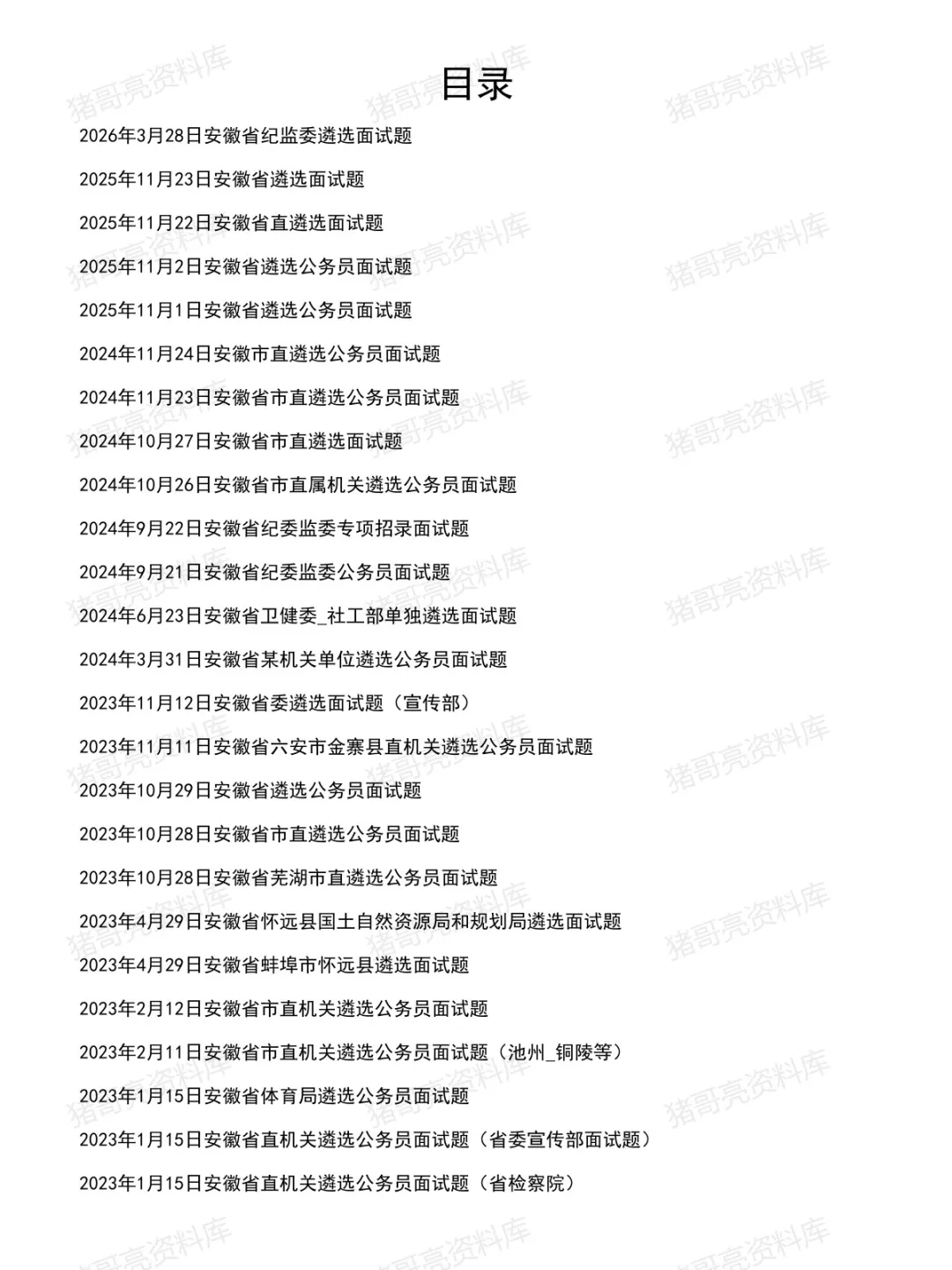 目录

2026年3月28日安徽省纪监委遴选面试题

2025年11月23日安徽省遴选面试题

2025年11月22日安徽省直遴选面试题

2025年11月2日安徽省遴选公务员面试题

2025年11月1日安徽省遴选公务员面试题

2024年11月24日安徽市直遴选公务员面试题

2024年11月23日安徽省市直遴选公务员面试题

2024年10月27日安徽省市直遴选面试题

2024年10月26日安徽省市直属机关遴选公务员面试题

2024年9月22日安徽省纪委监委专项招录面试题

2024年9月21日安徽省纪委监委公务员面试题

2024年6月23日安徽省卫健委_社工部单独遴选面试题

2024年3月31日安徽省某机关单位遴选公务员面试题

2023年11月12日安徽省委遴选面试题（宣传部）

2023年11月11日安徽省六安市金寨县直机关遴选公务员面试题

2023年10月29日安徽省遴选公务员面试题

2023年10月28日安徽省市直遴选公务员面试题

2023年10月28日安徽省芜湖市直遴选公务员面试题

2023年4月29日安徽省怀远县国土自然资源局和规划局遴选面试题

2023年4月29日安徽省蚌埠市怀远县遴选面试题

2023年2月12日安徽省市直机关遴选公务员面试题

2023年2月11日安徽省市直机关遴选公务员面试题（池州_铜陵等）

2023年1月15日安徽省体育局遴选公务员面试题

2023年1月15日安徽省直机关遴选公务员面试题（省委宣传部面试题）

2023年1月15日安徽省直机关遴选公务员面试题（省检察院）

猪哥亮资料库